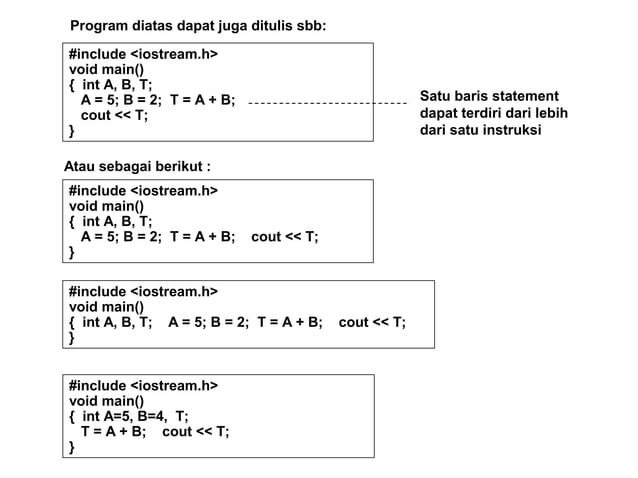 Program diatas dapat juga ditulis sbb:

#include <iostream.h>
void main()
{ int A, B, T;
A = 5; B = 2; T = A + B;
cout << T;
}

Satu baris statement dapat terdiri dari lebih dari satu instruksi

Atau sebagai berikut :

#include <iostream.h>
void main()
{ int A, B, T;
A = 5; B = 2; T = A + B; cout << T;
}

#include <iostream.h>
void main()
{ int A, B, T; A = 5; B = 2; T = A + B; cout << T;
}

#include <iostream.h>
void main()
{ int A=5, B=4, T;
T = A + B; cout << T;
}